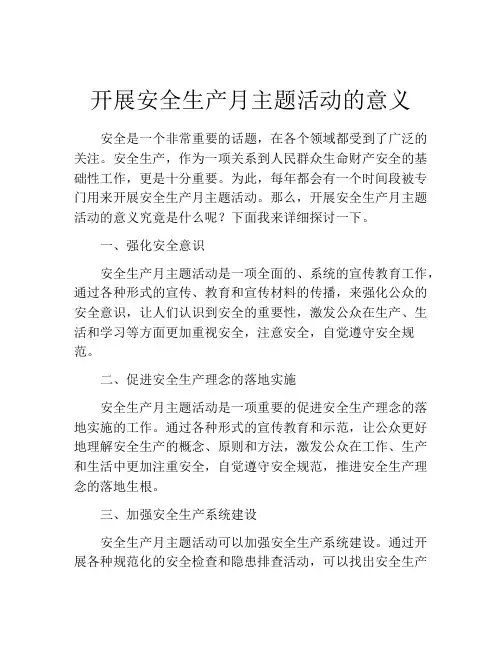 开展安全生产月主题活动的意义

安全是一个非常重要的话题，在各个领域都受到了广泛的关注。安全生产，作为一项关系到人民群众生命财产安全的基础性工作，更是十分重要。为此，每年都会有一个时间段被专门用来开展安全生产月主题活动。那么，开展安全生产月主题活动的意义究竟是什么呢？下面我来详细探讨一下。

一、强化安全意识

安全生产月主题活动是一项全面的、系统的宣传教育工作，通过各种形式的宣传、教育和宣传材料的传播，来强化公众的安全意识，让人们认识到安全的重要性，激发公众在生产、生活和学习等方面更加重视安全，注意安全，自觉遵守安全规范。

二、促进安全生产理念的落地实施

安全生产月主题活动是一项重要的促进安全生产理念的落地实施的工作。通过各种形式的宣传教育和示范，让公众更好地理解安全生产的概念、原则和方法，激发公众在工作、生产和生活中更加注重安全，自觉遵守安全规范，推进安全生产理念的落地生根。

三、加强安全生产系统建设

安全生产月主题活动可以加强安全生产系统建设。通过开展各种规范化的安全检查和隐患排查活动，可以找出安全生产